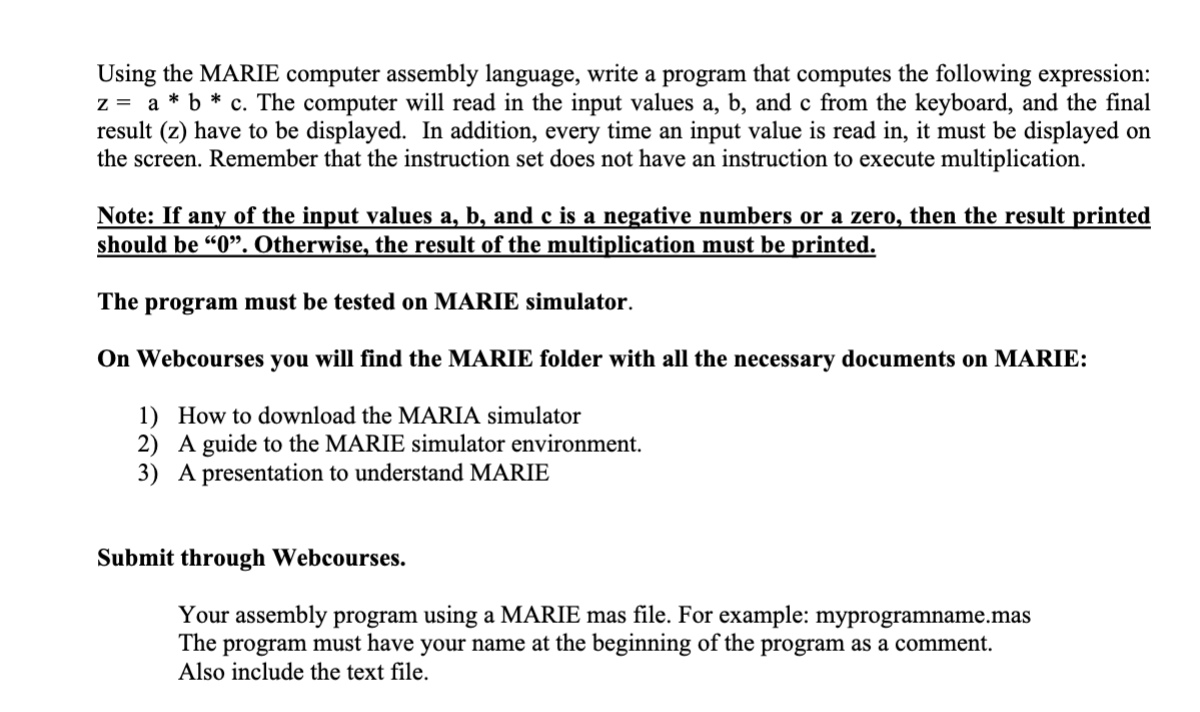 Using the MARIE computer assembly language, write a program that computes the following expression: z = a * b * c. The computer will read in the input values a, b, and c from the keyboard, and the final result (z) have to be displayed. In addition, every time an input value is read in, it must be displayed on the screen. Remember that the instruction set does not have an instruction to execute multiplication.

Note: If any of the input values a, b, and c is a negative numbers or a zero, then the result printed should be “0”. Otherwise, the result of the multiplication must be printed.

The program must be tested on MARIE simulator.

On Webcourses you will find the MARIE folder with all the necessary documents on MARIE:

1) How to download the MARIA simulator
2) A guide to the MARIE simulator environment.
3) A presentation to understand MARIE

Submit through Webcourses.

Your assembly program using a MARIE mas file. For example: myprogramname.mas
The program must have your name at the beginning of the program as a comment.
Also include the text file.